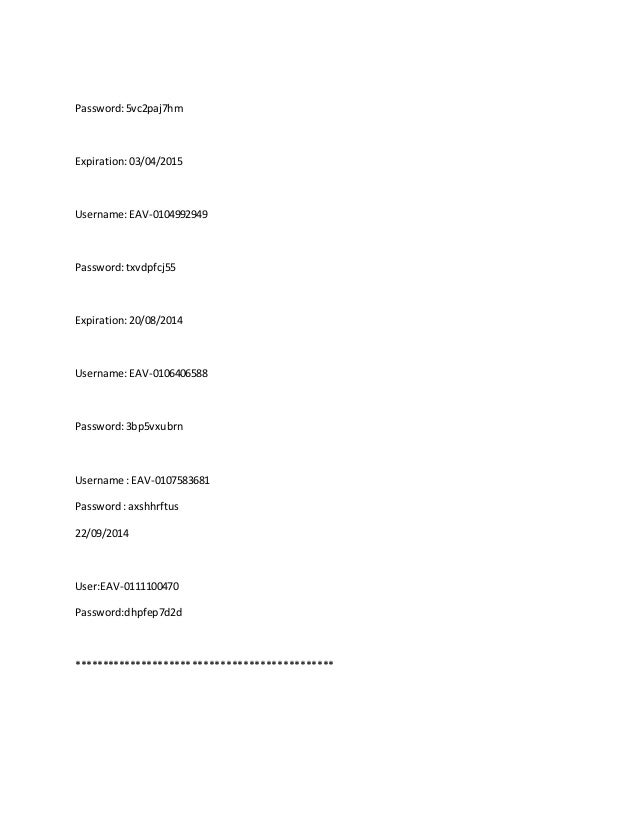 Password: 5vc2paj7hm

Expiration: 03/04/2015

Username: EAV-0104992949

Password: txvdpfcj55

Expiration: 20/08/2014

Username: EAV-0106406588

Password: 3bp5vxubrn

Username : EAV-0107583681

Password : axshhrftus

22/09/2014

User:EAV-0111100470

Password:dhpfep7d2d

**********************************************